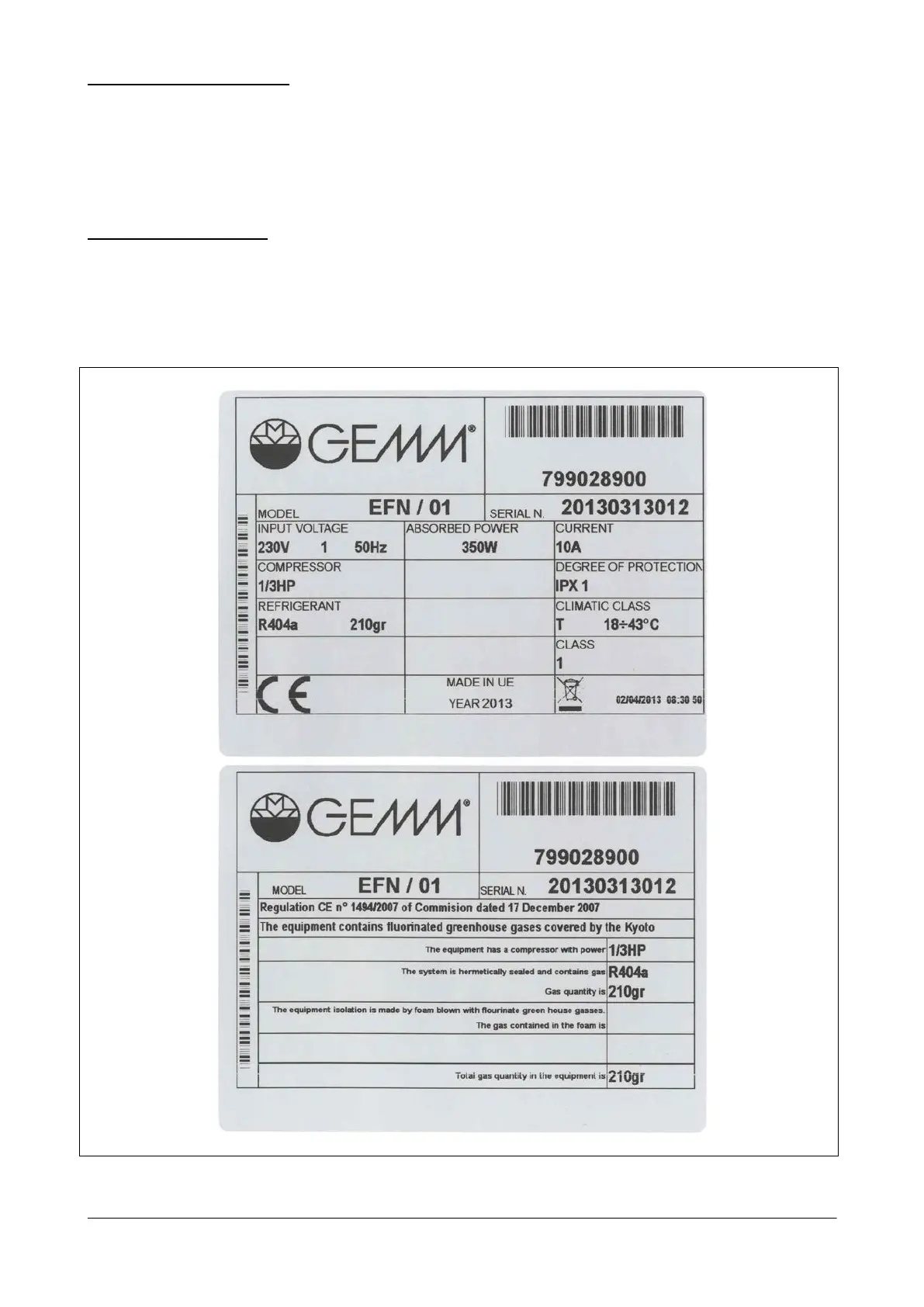 GEMM®

799028900

MODEL EFN / 01 SERIAL N. 20130313012

INPUT VOLTAGE
230V 1 50Hz

ABSORBED POWER
350W

CURRENT
10A

COMPRESSOR
1/3HP

DEGREE OF PROTECTION
IPX 1

REFRIGERANT
R404a 210gr

CLIMATIC CLASS
T 18÷43°C

CLASS
1

CE

MADE IN UE
YEAR 2013

02/04/2013 08:30 50

GEMM®

799028900

MODEL EFN / 01 SERIAL N. 20130313012

Regulation CE n° 1494/2007 of Commision dated 17 December 2007

The equipment contains fluorinated greenhouse gases covered by the Kyoto

The equipment has a compressor with power 1/3HP

The system is hermetically sealed and contains gas R404a

Gas quantity is 210gr

The equipment isolation is made by foam blown with flourinate green house gasses.
The gas contained in the foam is

Total gas quantity in the equipment is 210gr